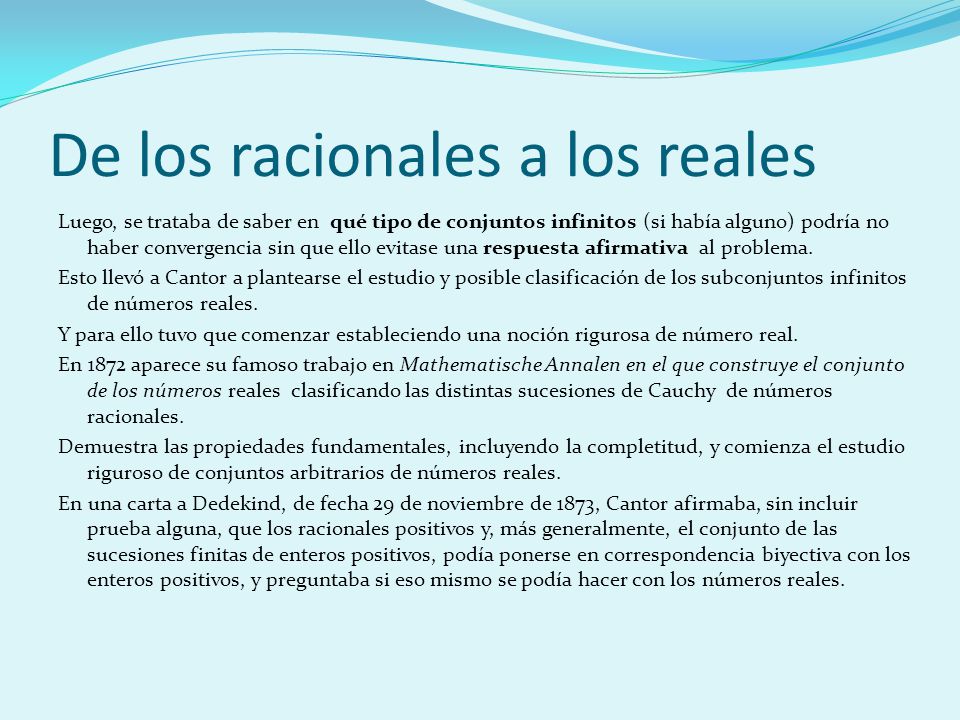 De los racionales a los reales

Luego, se trataba de saber en qué tipo de conjuntos infinitos (si había alguno) podría no haber convergencia sin que ello evitase una respuesta afirmativa al problema.

Esto llevó a Cantor a plantearse el estudio y posible clasificación de los subconjuntos infinitos de números reales.

Y para ello tuvo que comenzar estableciendo una noción rigurosa de número real.

En 1872 aparece su famoso trabajo en Mathematische Annalen en el que construye el conjunto de los números reales clasificando las distintas sucesiones de Cauchy de números racionales.

Demuestra las propiedades fundamentales, incluyendo la completitud, y comienza el estudio riguroso de conjuntos arbitrarios de números reales.

En una carta a Dedekind, de fecha 29 de noviembre de 1873, Cantor afirmaba, sin incluir prueba alguna, que los racionales positivos y, más generalmente, el conjunto de las sucesiones finitas de enteros positivos, podía ponerse en correspondencia biyectiva con los enteros positivos, y preguntaba si eso mismo se podía hacer con los números reales.